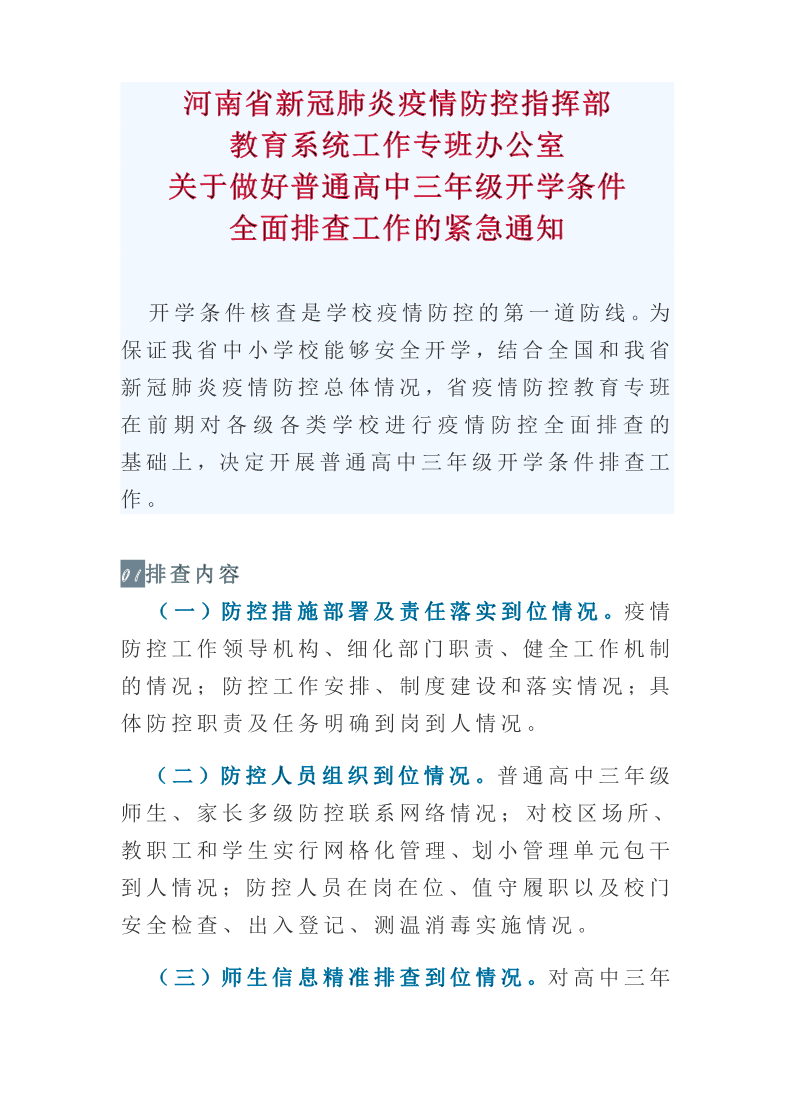 河南省新冠肺炎疫情防控指挥部
教育系统工作专班办公室
关于做好普通高中三年级开学条件
全面排查工作的紧急通知

开学条件核查是学校疫情防控的第一道防线。为保证我省中小学校能够安全开学，结合全国和我省新冠肺炎疫情防控总体情况，省疫情防控教育专班在前期对各级各类学校进行疫情防控全面排查的基础上，决定开展普通高中三年级开学条件排查工作。

01排查内容

（一）防控措施部署及责任落实到位情况。疫情防控工作领导机构、细化部门职责、健全工作机制的情况；防控工作安排、制度建设和落实情况；具体防控职责及任务明确到岗到人情况。

（二）防控人员组织到位情况。普通高中三年级师生、家长多级防控联系网络情况；对校区场所、教职工和学生实行网格化管理、划小管理单元包干到人情况；防控人员在岗在位、值守履职以及校门安全检查、出入登记、测温消毒实施情况。

（三）师生信息精准排查到位情况。对高中三年